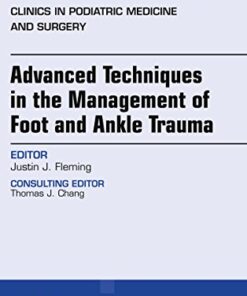 CLINICS IN PODIATRIC MEDICINE AND SURGERY

Advanced Techniques in the Management of Foot and Ankle Trauma

EDITOR
Justin J. Fleming

CONSULTING EDITOR
Thomas J. Chang